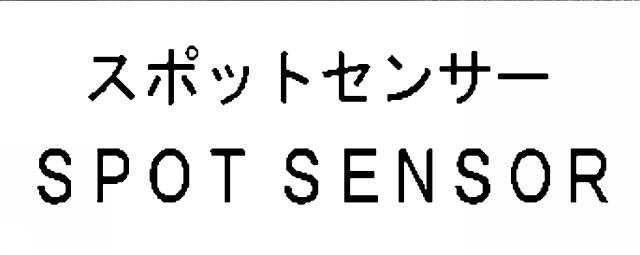 スポットセンサー
SPOT SENSOR